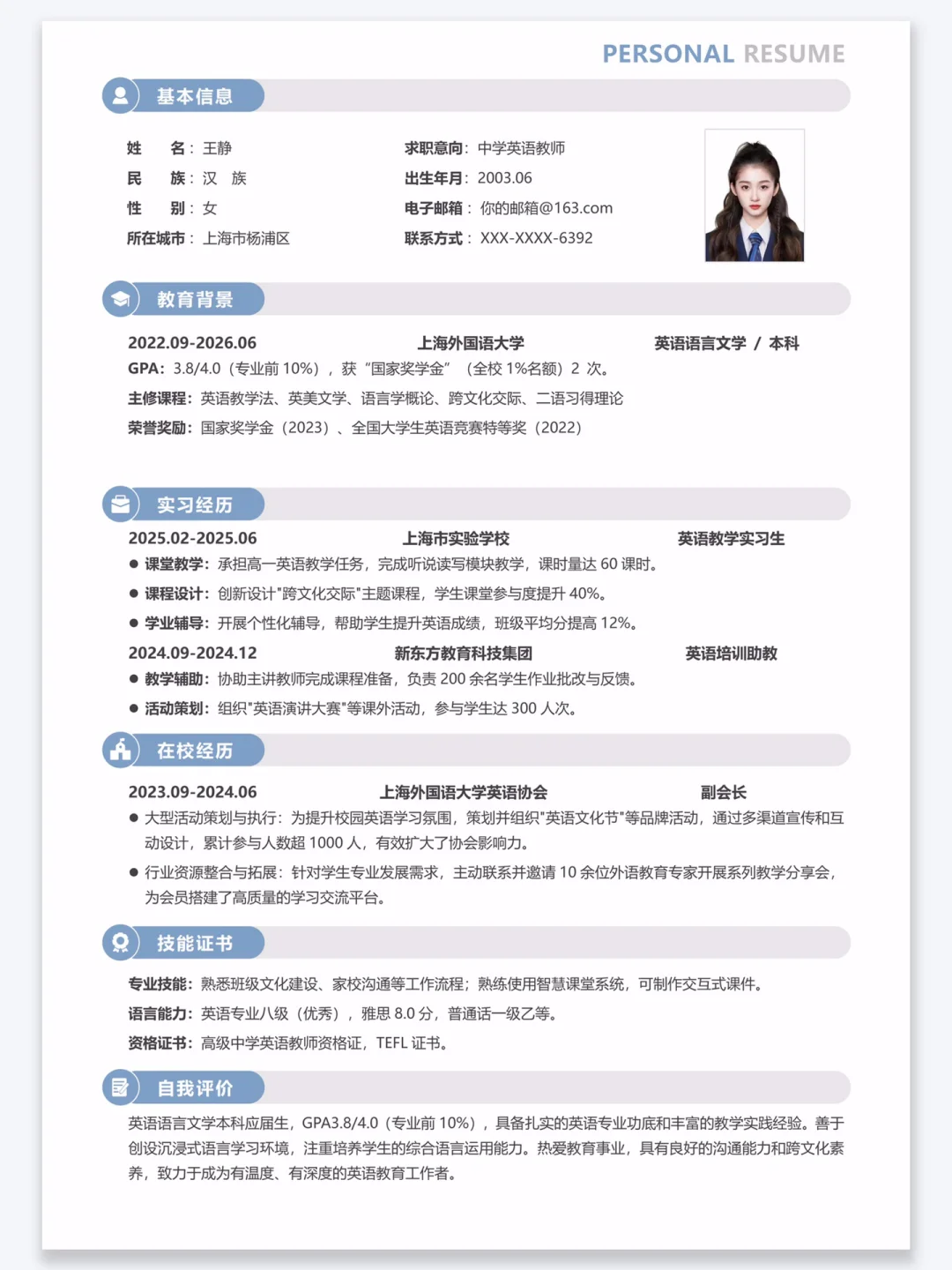 PERSONAL RESUME

基本信息

姓　名：王静
民　族：汉　族
性　别：女
所在城市：上海市杨浦区

求职意向：中学英语教师
出生年月：2003.06
电子邮箱：你的邮箱@163.com
联系方式：XXX-XXXX-6392

教育背景

2022.09-2026.06　上海外国语大学　英语语言文学 / 本科
GPA：3.8/4.0（专业前 10%），获“国家奖学金”（全校 1%名额）2 次。
主修课程：英语教学法、英美文学、语言学概论、跨文化交际、二语习得理论
荣誉奖励：国家奖学金（2023）、全国大学生英语竞赛特等奖（2022）

实习经历

2025.02-2025.06　上海市实验学校　英语教学实习生
● 课堂教学：承担高一英语教学任务，完成听说读写模块教学，课时量达 60 课时。
● 课程设计：创新设计"跨文化交际"主题课程，学生课堂参与度提升 40%。
● 学业辅导：开展个性化辅导，帮助学生提升英语成绩，班级平均分提高 12%。
2024.09-2024.12　新东方教育科技集团　英语培训助教
● 教学辅助：协助主讲教师完成课程准备，负责 200 余名学生作业批改与反馈。
● 活动策划：组织"英语演讲大赛"等课外活动，参与学生达 300 人次。

在校经历

2023.09-2024.06　上海外国语大学英语协会　副会长
● 大型活动策划与执行：为提升校园英语学习氛围，策划并组织"英语文化节"等品牌活动，通过多渠道宣传和互动设计，累计参与人数超 1000 人，有效扩大了协会影响力。
● 行业资源整合与拓展：针对学生专业发展需求，主动联系并邀请 10 余位外语教育专家开展系列教学分享会，为会员搭建了高质量的学习交流平台。

技能证书

专业技能：熟悉班级文化建设、家校沟通等工作流程；熟练使用智慧课堂系统，可制作交互式课件。
语言能力：英语专业八级（优秀），雅思 8.0 分，普通话一级乙等。
资格证书：高级中学英语教师资格证，TEFL 证书。

自我评价

英语语言文学本科应届生，GPA3.8/4.0（专业前 10%），具备扎实的英语专业功底和丰富的教学实践经验。善于创设沉浸式语言学习环境，注重培养学生的综合语言运用能力。热爱教育事业，具有良好的沟通能力和跨文化素养，致力于成为有温度、有深度的英语教育工作者。